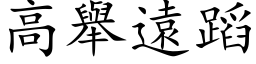 高舉遠蹈